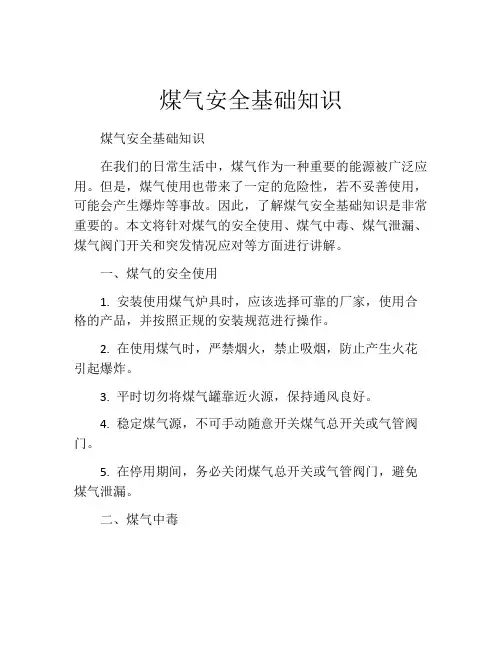 煤气安全基础知识

煤气安全基础知识

在我们的日常生活中，煤气作为一种重要的能源被广泛应用。但是，煤气使用也带来了一定的危险性，若不妥善使用，可能会产生爆炸等事故。因此，了解煤气安全基础知识是非常重要的。本文将针对煤气的安全使用、煤气中毒、煤气泄漏、煤气阀门开关和突发情况应对等方面进行讲解。

一、煤气的安全使用

1. 安装使用煤气炉具时，应该选择可靠的厂家，使用合格的产品，并按照正规的安装规范进行操作。

2. 在使用煤气时，严禁烟火，禁止吸烟，防止产生火花引起爆炸。

3. 平时切勿将煤气罐靠近火源，保持通风良好。

4. 稳定煤气源，不可手动随意开关煤气总开关或气管阀门。

5. 在停用期间，务必关闭煤气总开关或气管阀门，避免煤气泄漏。

二、煤气中毒